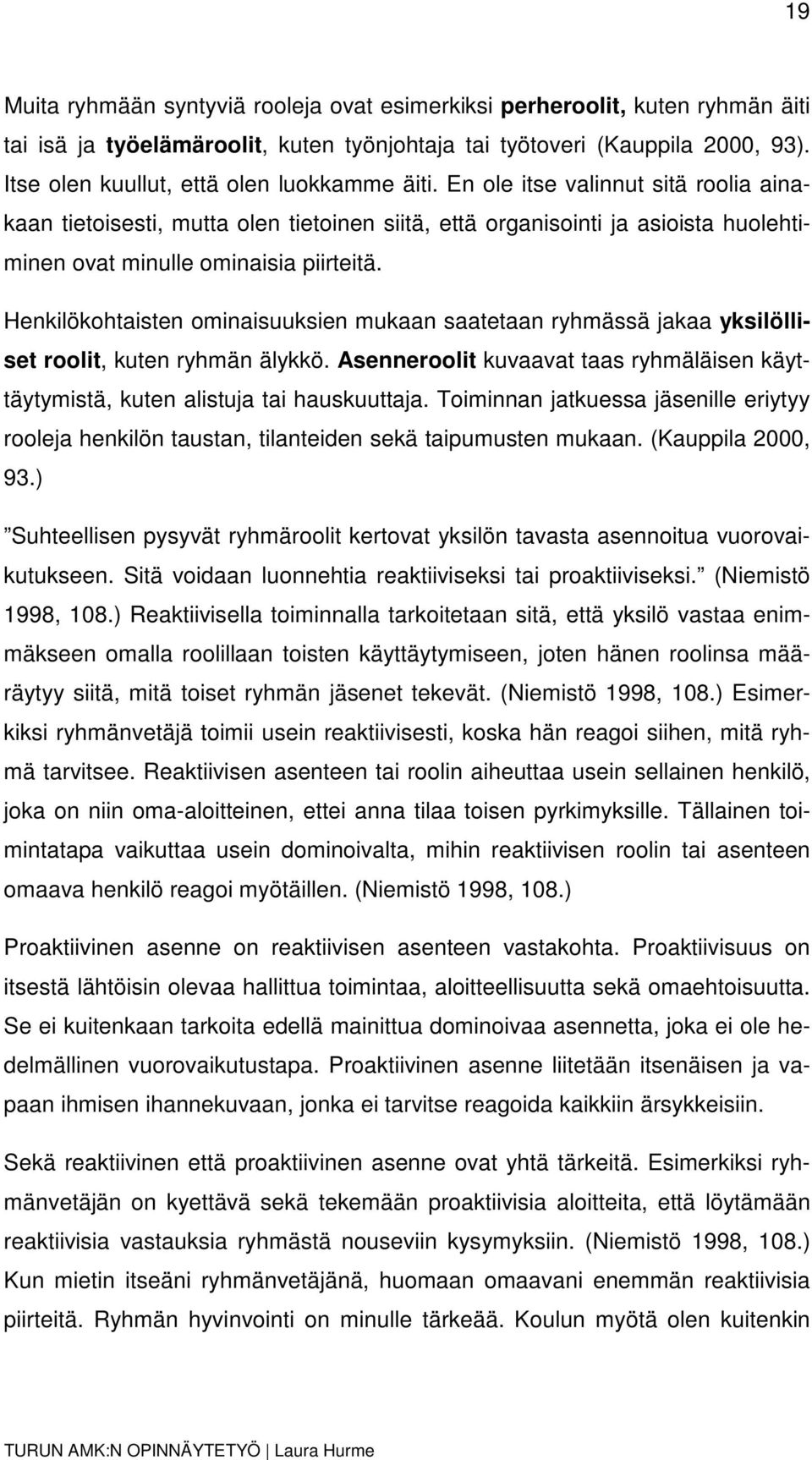 19

Muita ryhmään syntyviä rooleja ovat esimerkiksi perheroolit, kuten ryhmän äiti tai isä ja työelämäroolit, kuten työnjohtaja tai työtoveri (Kauppila 2000, 93). Itse olen kuullut, että olen luokkamme äiti. En ole itse valinnut sitä roolia ainakaan tietoisesti, mutta olen tietoinen siitä, että organisointi ja asioista huolehtiminen ovat minulle ominaisia piirteitä.

Henkilökohtaisten ominaisuuksien mukaan saatetaan ryhmässä jakaa yksilölliset roolit, kuten ryhmän älykkö. Asenneroolit kuvaavat taas ryhmäläisen käyttäytymistä, kuten alistuja tai hauskuuttaja. Toiminnan jatkuessa jäsenille eriytyy rooleja henkilön taustan, tilanteiden sekä taipumusten mukaan. (Kauppila 2000, 93.)

”Suhteellisen pysyvät ryhmäroolit kertovat yksilön tavasta asennoitua vuorovaikutukseen. Sitä voidaan luonnehtia reaktiiviseksi tai proaktiiviseksi.” (Niemistö 1998, 108.) Reaktiivisella toiminnalla tarkoitetaan sitä, että yksilö vastaa enimmäkseen omalla roolillaan toisten käyttäytymiseen, joten hänen roolinsa määräytyy siitä, mitä toiset ryhmän jäsenet tekevät. (Niemistö 1998, 108.) Esimerkiksi ryhmänvetäjä toimii usein reaktiivisesti, koska hän reagoi siihen, mitä ryhmä tarvitsee. Reaktiivisen asenteen tai roolin aiheuttaa usein sellainen henkilö, joka on niin oma-aloitteinen, ettei anna tilaa toisen pyrkimyksille. Tällainen toimintatapa vaikuttaa usein dominoivalta, mihin reaktiivisen roolin tai asenteen omaava henkilö reagoi myötäillen. (Niemistö 1998, 108.)

Proaktiivinen asenne on reaktiivisen asenteen vastakohta. Proaktiivisuus on itsestä lähtöisin olevaa hallittua toimintaa, aloitteellisuutta sekä omaehtoisuutta. Se ei kuitenkaan tarkoita edellä mainittua dominoivaa asennetta, joka ei ole hedelmällinen vuorovaikutustapa. Proaktiivinen asenne liitetään itsenäisen ja vapaan ihmisen ihannekuvaan, jonka ei tarvitse reagoida kaikkiin ärsykkeisiin.

Sekä reaktiivinen että proaktiivinen asenne ovat yhtä tärkeitä. Esimerkiksi ryhmänvetäjän on kyettävä sekä tekemään proaktiivisia aloitteita, että löytämään reaktiivisia vastauksia ryhmästä nouseviin kysymyksiin. (Niemistö 1998, 108.) Kun mietin itseäni ryhmänvetäjänä, huomaan omaavani enemmän reaktiivisia piirteitä. Ryhmän hyvinvointi on minulle tärkeää. Koulun myötä olen kuitenkin

TURUN AMK:N OPINNÄYTETYÖ | Laura Hurme